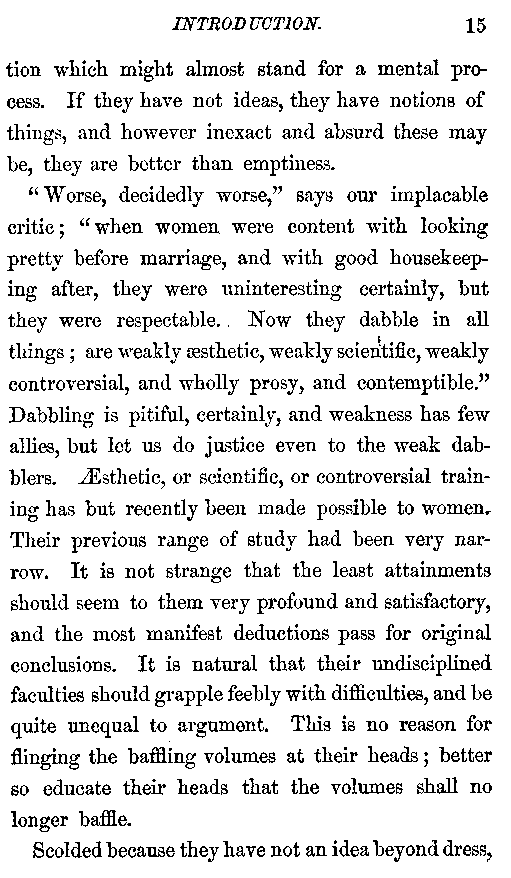 INTRODUCTION. 15

tion which might almost stand for a mental process. If they have not ideas, they have notions of things, and however inexact and absurd these may be, they are better than emptiness.

"Worse, decidedly worse," says our implacable critic; "when women were content with looking pretty before marriage, and with good housekeeping after, they were uninteresting certainly, but they were respectable. Now they dabble in all things; are weakly æsthetic, weakly scientific, weakly controversial, and wholly prosy, and contemptible." Dabbling is pitiful, certainly, and weakness has few allies, but let us do justice even to the weak dabblers. Æsthetic, or scientific, or controversial training has but recently been made possible to women. Their previous range of study had been very narrow. It is not strange that the least attainments should seem to them very profound and satisfactory, and the most manifest deductions pass for original conclusions. It is natural that their undisciplined faculties should grapple feebly with difficulties, and be quite unequal to argument. This is no reason for flinging the baffling volumes at their heads; better so educate their heads that the volumes shall no longer baffle.

Scolded because they have not an idea beyond dress,